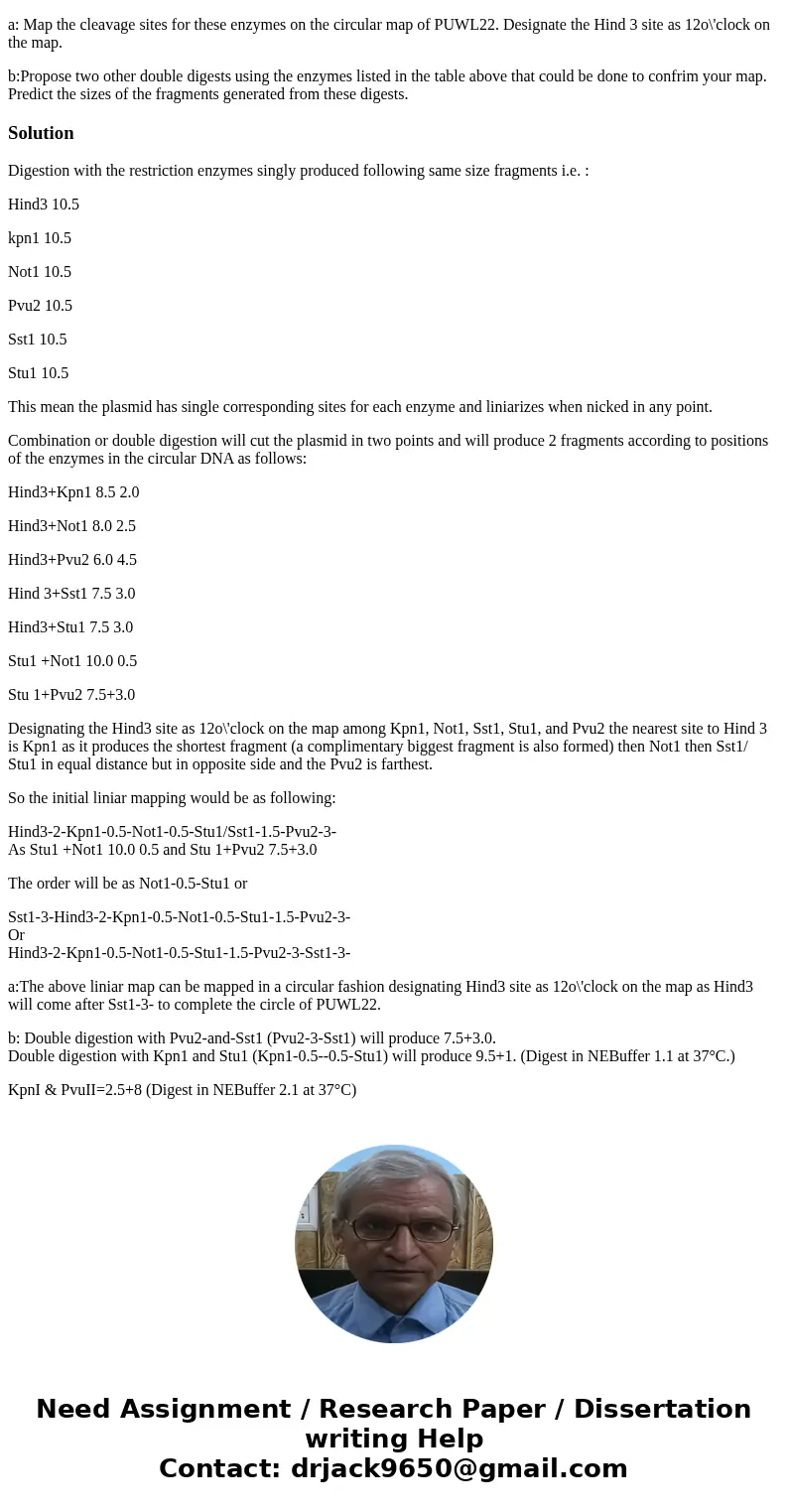 a: Map the cleavage sites for these enzymes on the circular map of PUWL22. Designate the Hind 3 site as 12o\'clock on the map.

b:Propose two other double digests using the enzymes listed in the table above that could be done to confrim your map. Predict the sizes of the fragments generated from these digests.

Solution

Digestion with the restriction enzymes singly produced following same size fragments i.e. :

Hind3 10.5

kpn1 10.5

Not1 10.5

Pvu2 10.5

Sst1 10.5

Stu1 10.5

This mean the plasmid has single corresponding sites for each enzyme and liniarizes when nicked in any point.

Combination or double digestion will cut the plasmid in two points and will produce 2 fragments according to positions of the enzymes in the circular DNA as follows:

Hind3+Kpn1 8.5 2.0

Hind3+Not1 8.0 2.5

Hind3+Pvu2 6.0 4.5

Hind 3+Sst1 7.5 3.0

Hind3+Stu1 7.5 3.0

Stu1 +Not1 10.0 0.5

Stu 1+Pvu2 7.5+3.0

Designating the Hind3 site as 12o\'clock on the map among Kpn1, Not1, Sst1, Stu1, and Pvu2 the nearest site to Hind 3 is Kpn1 as it produces the shortest fragment (a complimentary biggest fragment is also formed) then Not1 then Sst1/ Stu1 in equal distance but in opposite side and the Pvu2 is farthest.

So the initial liniar mapping would be as following:

Hind3-2-Kpn1-0.5-Not1-0.5-Stu1/Sst1-1.5-Pvu2-3-
As Stu1 +Not1 10.0 0.5 and Stu 1+Pvu2 7.5+3.0

The order will be as Not1-0.5-Stu1 or

Sst1-3-Hind3-2-Kpn1-0.5-Not1-0.5-Stu1-1.5-Pvu2-3-
Or
Hind3-2-Kpn1-0.5-Not1-0.5-Stu1-1.5-Pvu2-3-Sst1-3-

a:The above liniar map can be mapped in a circular fashion designating Hind3 site as 12o\'clock on the map as Hind3 will come after Sst1-3- to complete the circle of PUWL22.

b: Double digestion with Pvu2-and-Sst1 (Pvu2-3-Sst1) will produce 7.5+3.0.
Double digestion with Kpn1 and Stu1 (Kpn1-0.5--0.5-Stu1) will produce 9.5+1. (Digest in NEBuffer 1.1 at 37°C.)

KpnI & PvuII=2.5+8 (Digest in NEBuffer 2.1 at 37°C)

Need Assignment / Research Paper / Dissertation writing Help
Contact: drjack9650@gmail.com